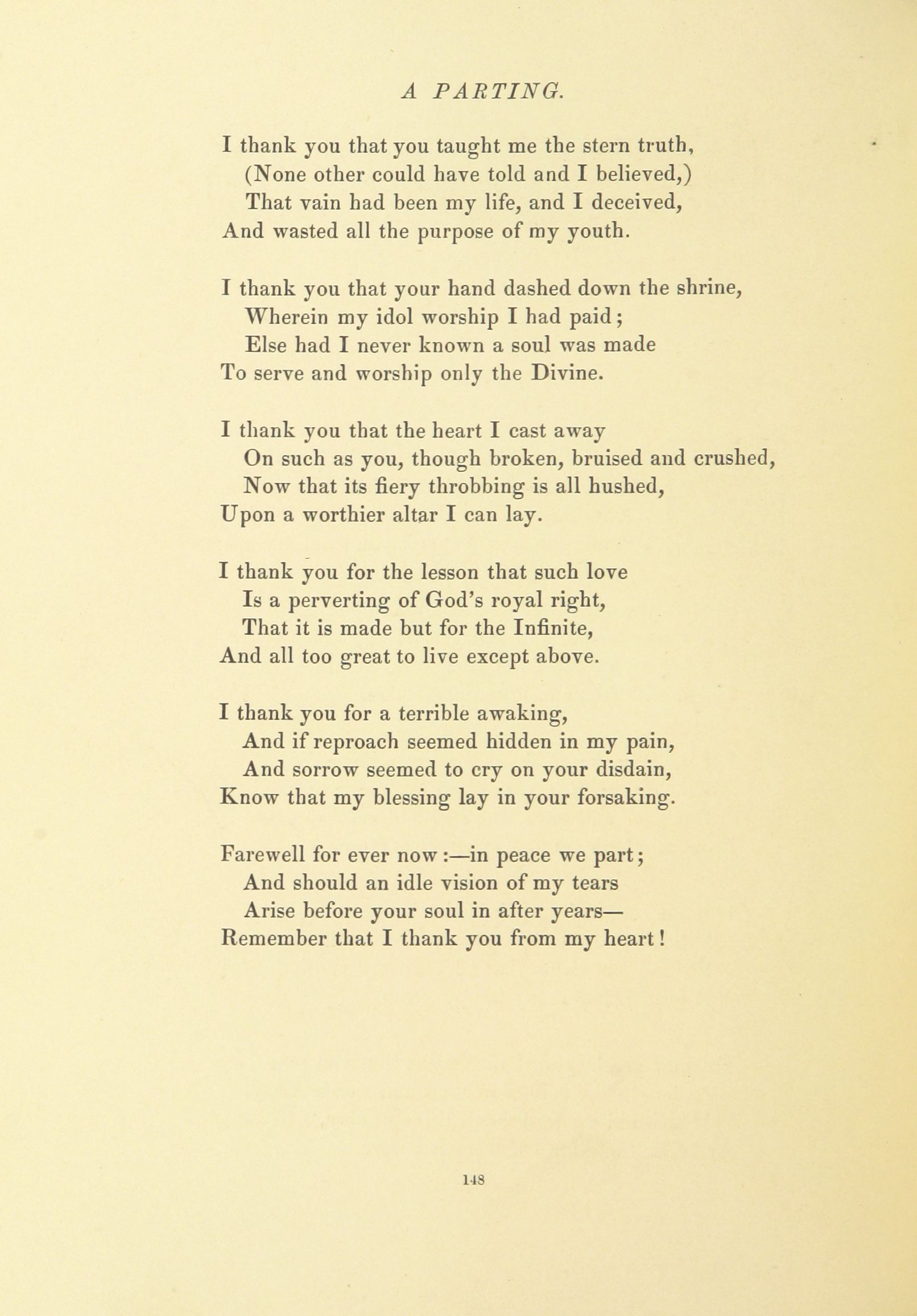 A PARTING.

I thank you that you taught me the stern truth,
(None other could have told and I believed,)
That vain had been my life, and I deceived,
And wasted all the purpose of my youth.

I thank you that your hand dashed down the shrine,
Wherein my idol worship I had paid;
Else had I never known a soul was made
To serve and worship only the Divine.

I thank you that the heart I cast away
On such as you, though broken, bruised and crushed,
Now that its fiery throbbing is all hushed,
Upon a worthier altar I can lay.

I thank you for the lesson that such love
Is a perverting of God's royal right,
That it is made but for the Infinite,
And all too great to live except above.

I thank you for a terrible awaking,
And if reproach seemed hidden in my pain,
And sorrow seemed to cry on your disdain,
Know that my blessing lay in your forsaking.

Farewell for ever now:—in peace we part;
And should an idle vision of my tears
Arise before your soul in after years—
Remember that I thank you from my heart!

148